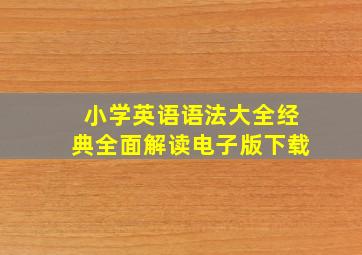 小学英语语法大全经典全面解读电子版下载